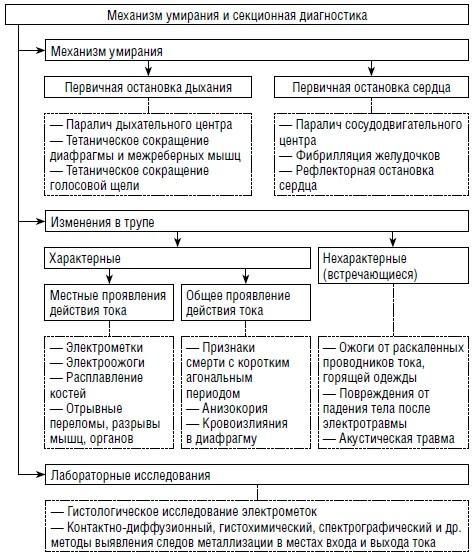 Механизм умирания и секционная диагностика

Механизм умирания

Первичная остановка дыхания

— Паралич дыхательного центра
— Тетаническое сокращение диафрагмы и межреберных мышц
— Тетаническое сокращение голосовой щели

Первичная остановка сердца

— Паралич сосудодвигательного центра
— Фибрилляция желудочков
— Рефлекторная остановка сердца

Изменения в трупе

Характерные

Местные проявления действия тока

— Электрометки
— Электроожоги
— Расплавление костей
— Отрывные переломы, разрывы мышц, органов

Общее проявление действия тока

— Признаки смерти с коротким агональным периодом
— Анизокория
— Кровоизлияния в диафрагму

Нехарактерные (встречающиеся)

— Ожоги от раскаленных проводников тока, горящей одежды
— Повреждения от падения тела после электротравмы
— Акустическая травма

Лабораторные исследования

— Гистологическое исследование электрометок
— Контактно-диффузионный, гистохимический, спектрографический и др. методы выявления следов металлизации в местах входа и выхода тока